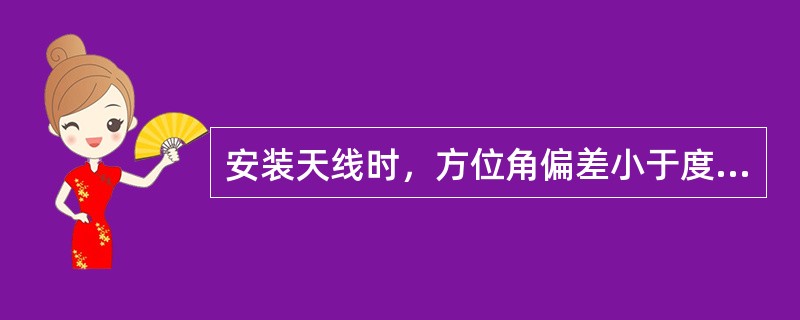 安装天线时，方位角偏差小于度...